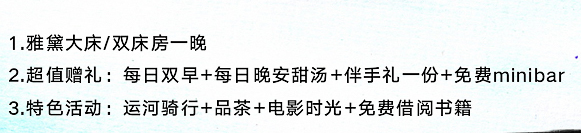 1.雅黛大床/双床房一晚
2.超值赠礼：每日双早+每日晚安甜汤+伴手礼一份+免费minibar
3.特色活动：运河骑行+品茶+电影时光+免费借阅书籍